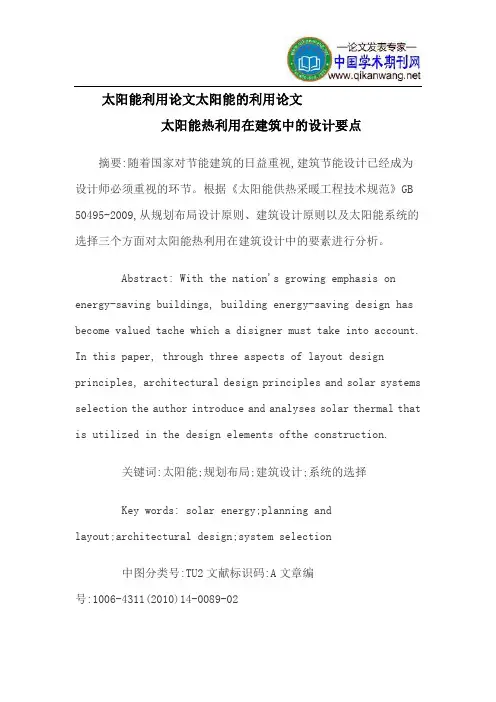 —论文发表专家—
中国学术期刊网
www.qikanwang.net

太阳能利用论文太阳能的利用论文

太阳能热利用在建筑中的设计要点

摘要:随着国家对节能建筑的日益重视,建筑节能设计已经成为设计师必须重视的环节。根据《太阳能供热采暖工程技术规范》GB 50495-2009,从规划布局设计原则、建筑设计原则以及太阳能系统的选择三个方面对太阳能热利用在建筑设计中的要素进行分析。

Abstract: With the nation's growing emphasis on energy-saving buildings, building energy-saving design has become valued tache which a disigner must take into account. In this paper, through three aspects of layout design principles, architectural design principles and solar systems selection the author introduce and analyses solar thermal that is utilized in the design elements ofthe construction.

关键词:太阳能;规划布局;建筑设计;系统的选择

Key words: solar energy;planning and layout;architectural design;system selection

中图分类号:TU2 文献标识码:A 文章编号:1006-4311(2010)14-0089-02